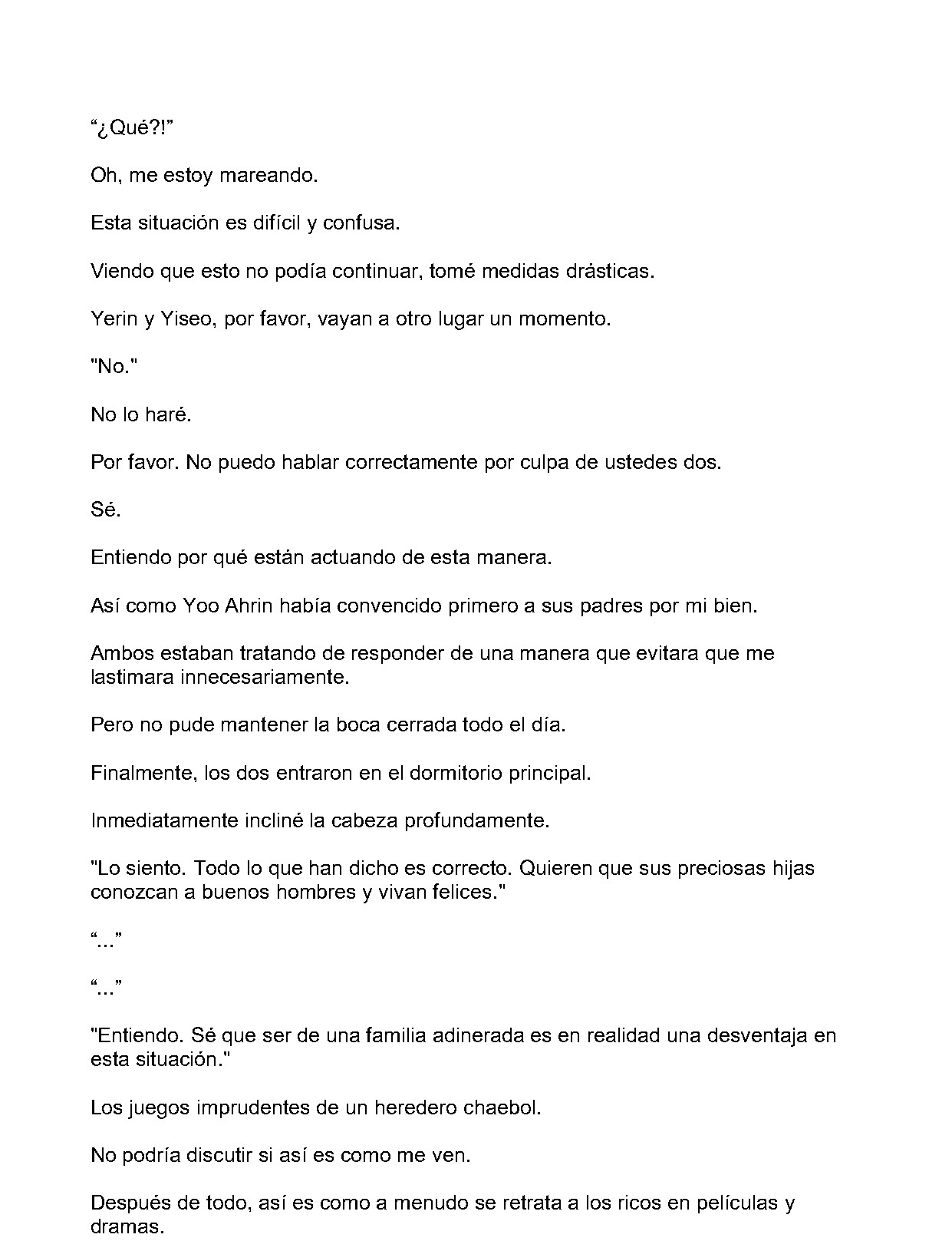 "¿Qué?!"

Oh, me estoy mareando.

Esta situación es difícil y confusa.

Viendo que esto no podía continuar, tomé medidas drásticas.

Yerin y Yiseo, por favor, vayan a otro lugar un momento.

"No."

No lo haré.

Por favor. No puedo hablar correctamente por culpa de ustedes dos.

Sé.

Entiendo por qué están actuando de esta manera.

Así como Yoo Ahrin había convencido primero a sus padres por mi bien.

Ambos estaban tratando de responder de una manera que evitara que me lastimara innecesariamente.

Pero no pude mantener la boca cerrada todo el día.

Finalmente, los dos entraron en el dormitorio principal.

Inmediatamente incliné la cabeza profundamente.

"Lo siento. Todo lo que han dicho es correcto. Quieren que sus preciosas hijas conozcan a buenos hombres y vivan felices."

"..."

"..."

"Entiendo. Sé que ser de una familia adinerada es en realidad una desventaja en esta situación."

Los juegos imprudentes de un heredero chaebol.

No podría discutir si así es como me ven.

Después de todo, así es como a menudo se retrata a los ricos en películas y dramas.